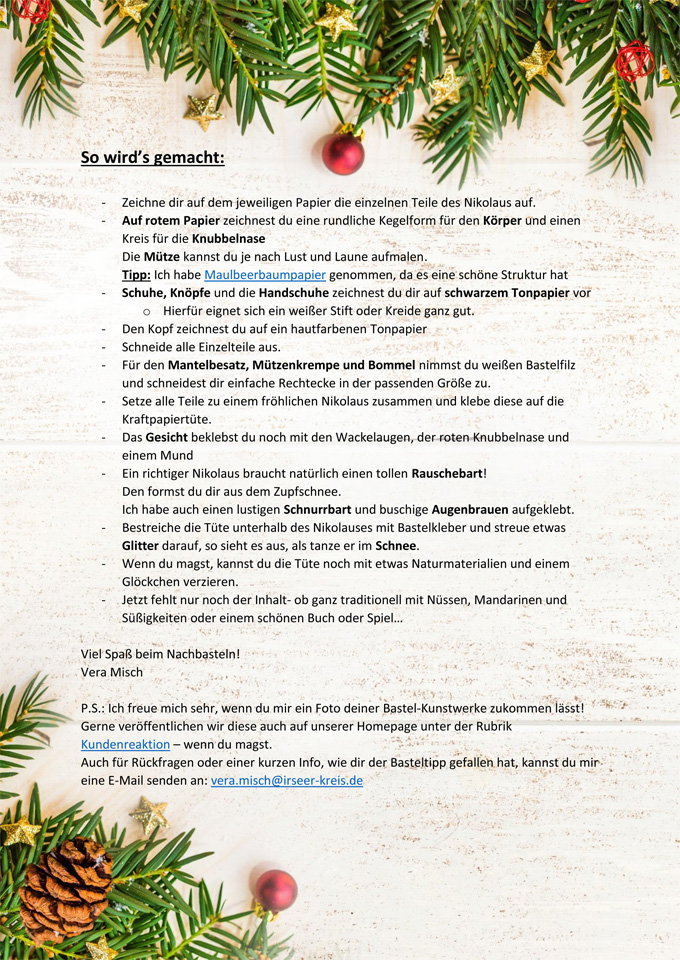 So wird's gemacht:

- Zeichne dir auf dem jeweiligen Papier die einzelnen Teile des Nikolaus auf.
- Auf rotem Papier zeichnest du eine rundliche Kegelform für den Körper und einen Kreis für die Knubbelnase
Die Mütze kannst du je nach Lust und Laune aufmalen.
Tipp: Ich habe Maulbeerbaumpapier genommen, da es eine schöne Struktur hat
- Schuhe, Knöpfe und die Handschuhe zeichnest du dir auf schwarzem Tonpapier vor
 o Hierfür eignet sich ein weißer Stift oder Kreide ganz gut.
- Den Kopf zeichnest du auf ein hautfarbenen Tonpapier
- Schneide alle Einzelteile aus.
- Für den Mantelbesatz, Mützenkrempe und Bommel nimmst du weißen Bastelfilz und schneidest dir einfache Rechtecke in der passenden Größe zu.
- Setze alle Teile zu einem fröhlichen Nikolaus zusammen und klebe diese auf die Kraftpapiertüte.
- Das Gesicht beklebst du noch mit den Wackelaugen, der roten Knubbelnase und einem Mund
- Ein richtiger Nikolaus braucht natürlich einen tollen Rauschebart!
Den formst du dir aus dem Zupfschnee.
Ich habe auch einen lustigen Schnurrbart und buschige Augenbrauen aufgeklebt.
- Bestreiche die Tüte unterhalb des Nikolauses mit Bastelkleber und streue etwas Glitter darauf, so sieht es aus, als tanze er im Schnee.
- Wenn du magst, kannst du die Tüte noch mit etwas Naturmaterialien und einem Glöckchen verzieren.
- Jetzt fehlt nur noch der Inhalt- ob ganz traditionell mit Nüssen, Mandarinen und Süßigkeiten oder einem schönen Buch oder Spiel…

Viel Spaß beim Nachbasteln!
Vera Misch

P.S.: Ich freue mich sehr, wenn du mir ein Foto deiner Bastel-Kunstwerke zukommen lässt! Gerne veröffentlichen wir diese auch auf unserer Homepage unter der Rubrik Kundenreaktion – wenn du magst.
Auch für Rückfragen oder einer kurzen Info, wie dir der Basteltipp gefallen hat, kannst du mir eine E-Mail senden an: vera.misch@irseer-kreis.de